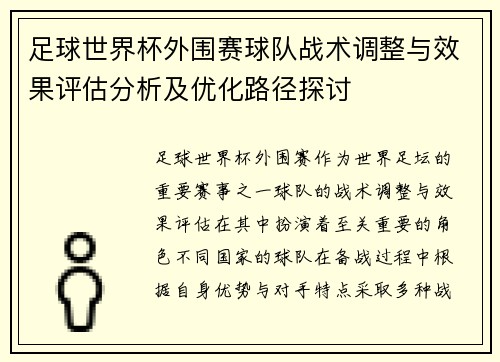 足球世界杯外围赛球队战术调整与效果评估分析及优化路径探讨

足球世界杯外围赛作为世界足坛的重要赛事之一球队的战术调整与效果评估在其中扮演着至关重要的角色不同国家的球队在备战过程中根据自身优势与对手特点采取多种战